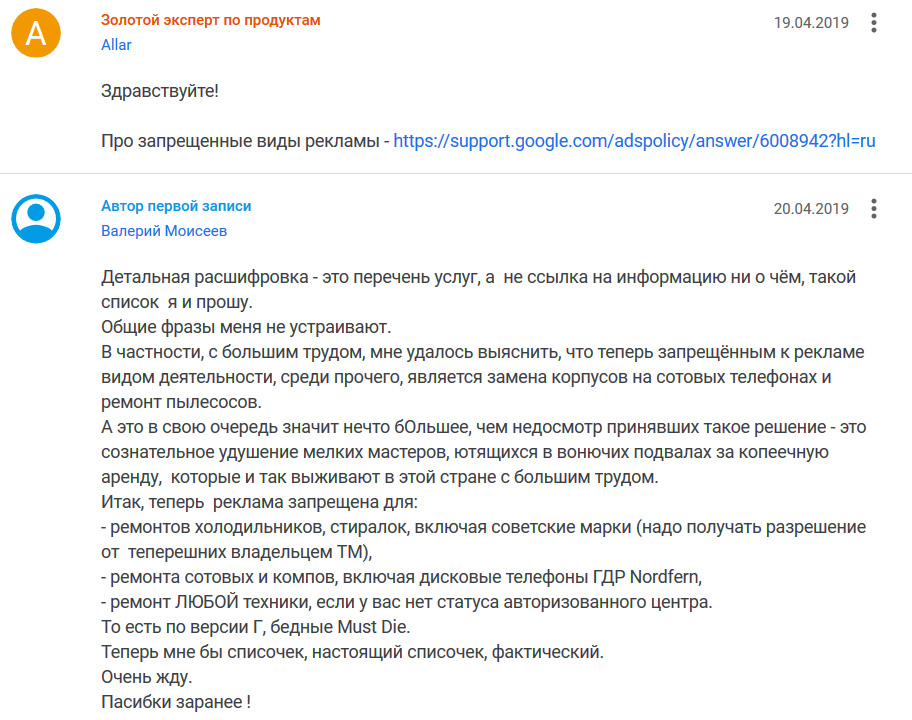 A

Золотой эксперт по продуктам
Allar

19.04.2019

Здравствуйте!

Про запрещенные виды рекламы - https://support.google.com/adspolicy/answer/6008942?hl=ru

Автор первой записи
Валерий Моисеев

20.04.2019

Детальная расшифровка - это перечень услуг, а не ссылка на информацию ни о чём, такой список я и прошу.
Общие фразы меня не устраивают.
В частности, с большим трудом, мне удалось выяснить, что теперь запрещённым к рекламе видом деятельности, среди прочего, является замена корпусов на сотовых телефонах и ремонт пылесосов.
А это в свою очередь значит нечто бОльшее, чем недосмотр принявших такое решение - это сознательное удушение мелких мастеров, ютящихся в вонючих подвалах за копеечную аренду, которые и так выживают в этой стране с большим трудом.
Итак, теперь реклама запрещена для:
- ремонтов холодильников, стиралок, включая советские марки (надо получать разрешение от теперешних владельцем ТМ),
- ремонта сотовых и компов, включая дисковые телефоны ГДР Nordfern,
- ремонт ЛЮБОЙ техники, если у вас нет статуса авторизованного центра.
То есть по версии Г, бедные Must Die.
Теперь мне бы списочек, настоящий списочек, фактический.
Очень жду.
Пасибки заранее !